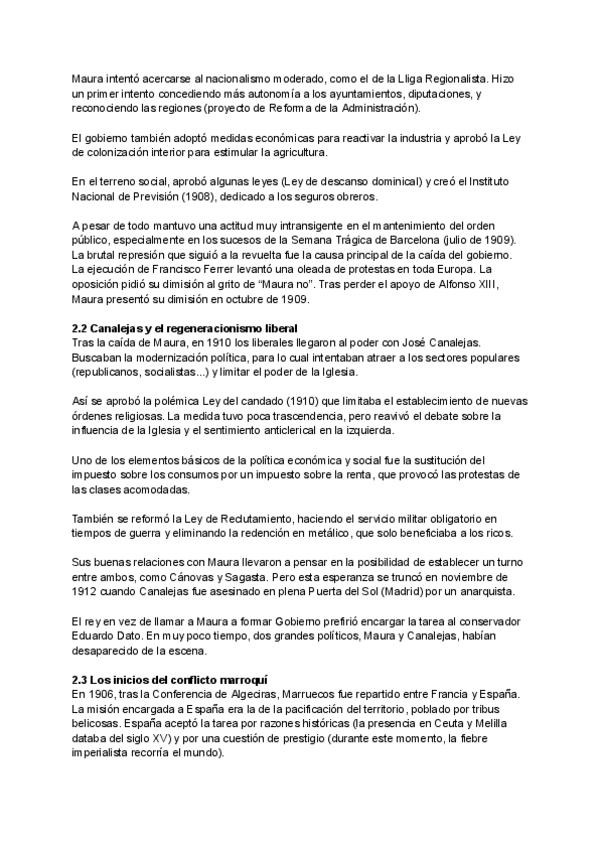 Maura intentó acercarse al nacionalismo moderado, como el de la Lliga Regionalista. Hizo un primer intento concediendo más autonomía a los ayuntamientos, diputaciones, y reconociendo las regiones (proyecto de Reforma de la Administración).

El gobierno también adoptó medidas económicas para reactivar la industria y aprobó la Ley de colonización interior para estimular la agricultura.

En el terreno social, aprobó algunas leyes (Ley de descanso dominical) y creó el Instituto Nacional de Previsión (1908), dedicado a los seguros obreros.

A pesar de todo mantuvo una actitud muy intransigente en el mantenimiento del orden público, especialmente en los sucesos de la Semana Trágica de Barcelona (julio de 1909). La brutal represión que siguió a la revuelta fue la causa principal de la caída del gobierno. La ejecución de Francisco Ferrer levantó una oleada de protestas en toda Europa. La oposición pidió su dimisión al grito de "Maura no". Tras perder el apoyo de Alfonso XIII, Maura presentó su dimisión en octubre de 1909.

2.2 Canalejas y el regeneracionismo liberal
Tras la caída de Maura, en 1910 los liberales llegaron al poder con José Canalejas. Buscaban la modernización política, para lo cual intentaban atraer a los sectores populares (republicanos, socialistas...) y limitar el poder de la Iglesia.

Así se aprobó la polémica Ley del candado (1910) que limitaba el establecimiento de nuevas órdenes religiosas. La medida tuvo poca trascendencia, pero reavivó el debate sobre la influencia de la Iglesia y el sentimiento anticlerical en la izquierda.

Uno de los elementos básicos de la política económica y social fue la sustitución del impuesto sobre los consumos por un impuesto sobre la renta, que provocó las protestas de las clases acomodadas.

También se reformó la Ley de Reclutamiento, haciendo el servicio militar obligatorio en tiempos de guerra y eliminando la redención en metálico, que solo beneficiaba a los ricos.

Sus buenas relaciones con Maura llevaron a pensar en la posibilidad de establecer un turno entre ambos, como Cánovas y Sagasta. Pero esta esperanza se truncó en noviembre de 1912 cuando Canalejas fue asesinado en plena Puerta del Sol (Madrid) por un anarquista.

El rey en vez de llamar a Maura a formar Gobierno prefirió encargar la tarea al conservador Eduardo Dato. En muy poco tiempo, dos grandes políticos, Maura y Canalejas, habían desaparecido de la escena.

2.3 Los inicios del conflicto marroquí
En 1906, tras la Conferencia de Algeciras, Marruecos fue repartido entre Francia y España. La misión encargada a España era la de la pacificación del territorio, poblado por tribus belicosas. España aceptó la tarea por razones históricas (la presencia en Ceuta y Melilla databa del siglo XV) y por una cuestión de prestigio (durante este momento, la fiebre imperialista recorría el mundo).